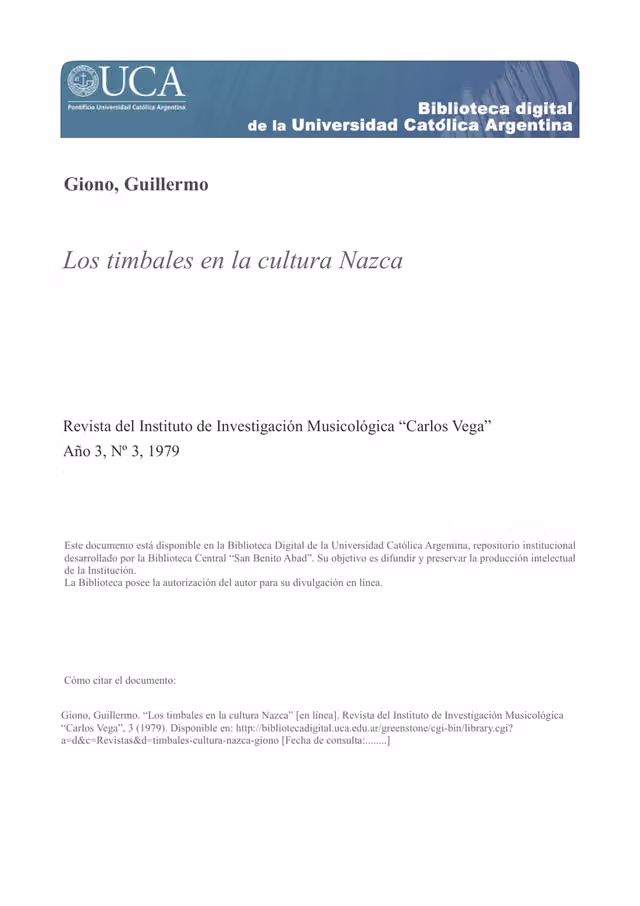 UCA
Pontificia Universidad Católica Argentina

Biblioteca digital
de la Universidad Católica Argentina

Giono, Guillermo

Los timbales en la cultura Nazca

Revista del Instituto de Investigación Musicológica "Carlos Vega"
Año 3, Nº 3, 1979

Este documento está disponible en la Biblioteca Digital de la Universidad Católica Argentina, repositorio institucional desarrollado por la Biblioteca Central "San Benito Abad". Su objetivo es difundir y preservar la producción intelectual de la Institución.
La Biblioteca posee la autorización del autor para su divulgación en línea.

Cómo citar el documento:

Giono, Guillermo. "Los timbales en la cultura Nazca" [en línea]. Revista del Instituto de Investigación Musicológica "Carlos Vega", 3 (1979). Disponible en: http://bibliotecadigital.uca.edu.ar/greenstone/cgi-bin/library.cgi?a=d&c=Revistas&d=timbales-cultura-nazca-giono [Fecha de consulta:........]